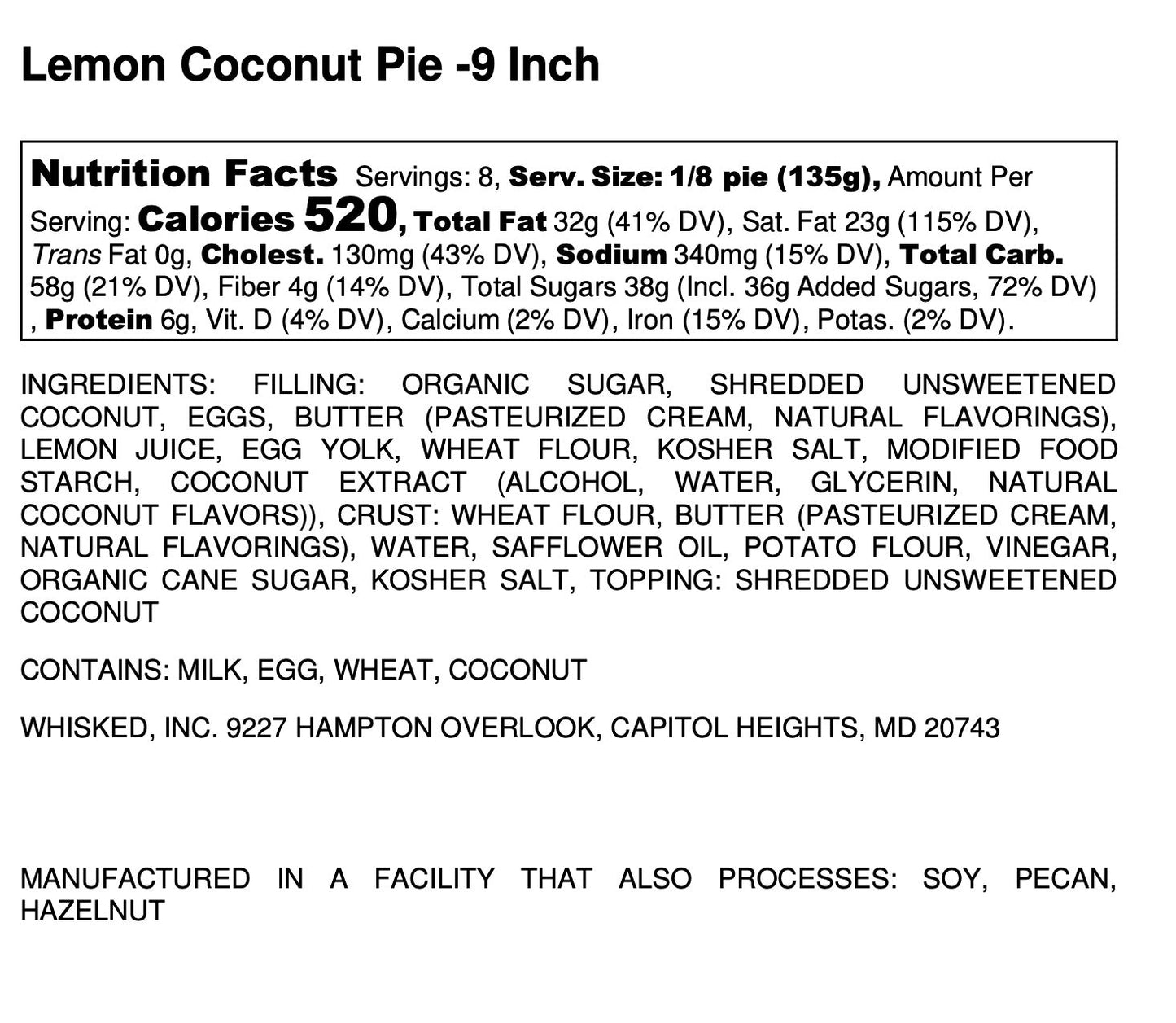 Lemon Coconut Pie -9 Inch

Nutrition Facts Servings: 8, Serv. Size: 1/8 pie (135g), Amount Per Serving: Calories 520, Total Fat 32g (41% DV), Sat. Fat 23g (115% DV), Trans Fat 0g, Cholest. 130mg (43% DV), Sodium 340mg (15% DV), Total Carb. 58g (21% DV), Fiber 4g (14% DV), Total Sugars 38g (Incl. 36g Added Sugars, 72% DV) , Protein 6g, Vit. D (4% DV), Calcium (2% DV), Iron (15% DV), Potas. (2% DV).

INGREDIENTS: FILLING: ORGANIC SUGAR, SHREDDED UNSWEETENED COCONUT, EGGS, BUTTER (PASTEURIZED CREAM, NATURAL FLAVORINGS), LEMON JUICE, EGG YOLK, WHEAT FLOUR, KOSHER SALT, MODIFIED FOOD STARCH, COCONUT EXTRACT (ALCOHOL, WATER, GLYCERIN, NATURAL COCONUT FLAVORS)), CRUST: WHEAT FLOUR, BUTTER (PASTEURIZED CREAM, NATURAL FLAVORINGS), WATER, SAFFLOWER OIL, POTATO FLOUR, VINEGAR, ORGANIC CANE SUGAR, KOSHER SALT, TOPPING: SHREDDED UNSWEETENED COCONUT

CONTAINS: MILK, EGG, WHEAT, COCONUT

WHISKED, INC. 9227 HAMPTON OVERLOOK, CAPITOL HEIGHTS, MD 20743

MANUFACTURED IN A FACILITY THAT ALSO PROCESSES: SOY, PECAN, HAZELNUT